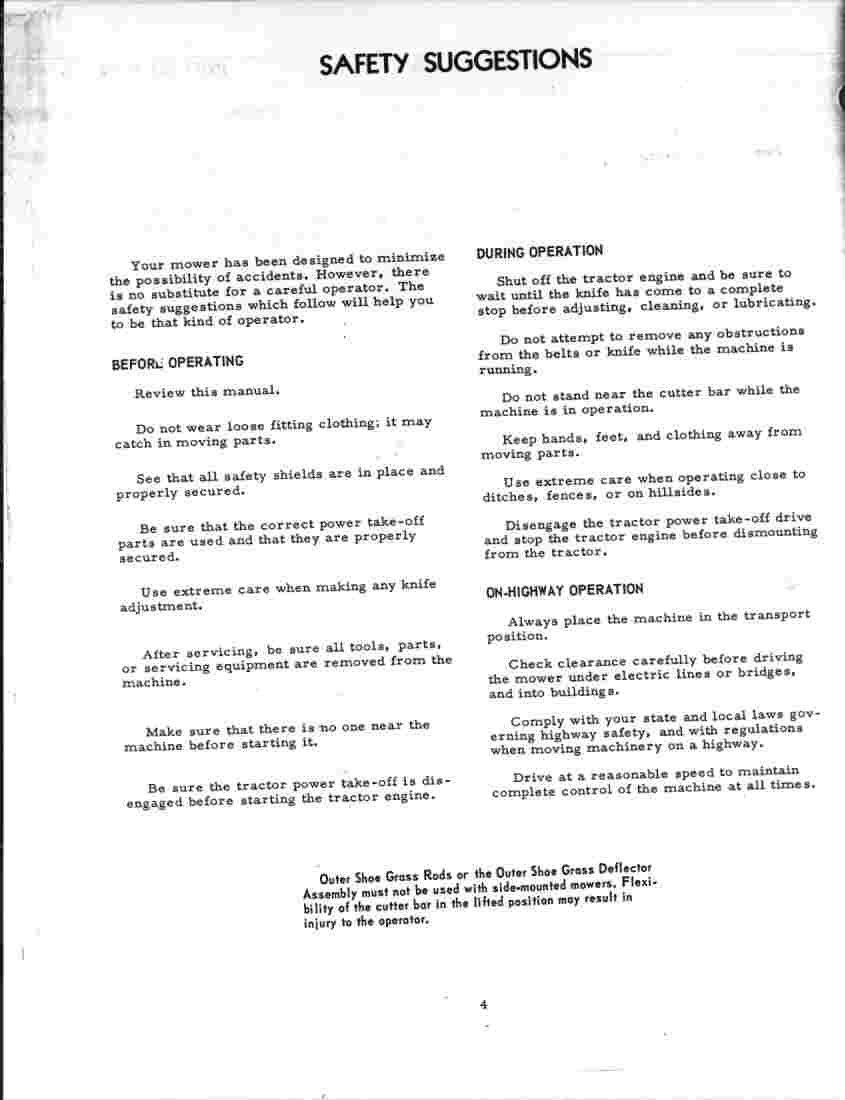 SAFETY SUGGESTIONS

Your mower has been designed to minimize the possibility of accidents. However, there is no substitute for a careful operator. The safety suggestions which follow will help you to be that kind of operator.

BEFORE OPERATING

Review this manual.

Do not wear loose fitting clothing; it may catch in moving parts.

See that all safety shields are in place and properly secured.

Be sure that the correct power take-off parts are used and that they are properly secured.

Use extreme care when making any knife adjustment.

After servicing, be sure all tools, parts, or servicing equipment are removed from the machine.

Make sure that there is no one near the machine before starting it.

Be sure the tractor power take-off is disengaged before starting the tractor engine.

DURING OPERATION

Shut off the tractor engine and be sure to wait until the knife has come to a complete stop before adjusting, cleaning, or lubricating.

Do not attempt to remove any obstructions from the belts or knife while the machine is running.

Do not stand near the cutter bar while the machine is in operation.

Keep hands, feet, and clothing away from moving parts.

Use extreme care when operating close to ditches, fences, or on hillsides.

Disengage the tractor power take-off drive and stop the tractor engine before dismounting from the tractor.

ON-HIGHWAY OPERATION

Always place the machine in the transport position.

Check clearance carefully before driving the mower under electric lines or bridges, and into buildings.

Comply with your state and local laws governing highway safety, and with regulations when moving machinery on a highway.

Drive at a reasonable speed to maintain complete control of the machine at all times.

Outer Shoe Grass Rods or the Outer Shoe Grass Deflector Assembly must not be used with side-mounted mowers. Flexibility of the cutter bar in the lifted position may result in injury to the operator.

4